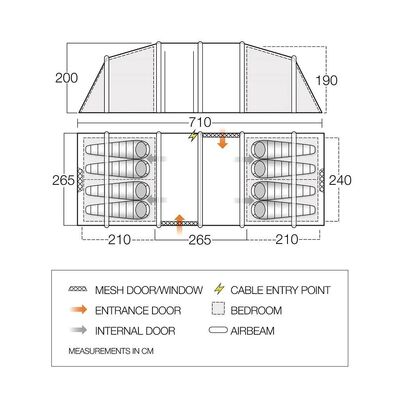 200

190

710

265

240

210

265

210

MESH DOOR/WINDOW

CABLE ENTRY POINT

ENTRANCE DOOR

BEDROOM

INTERNAL DOOR

AIRBEAM

MEASUREMENTS IN CM